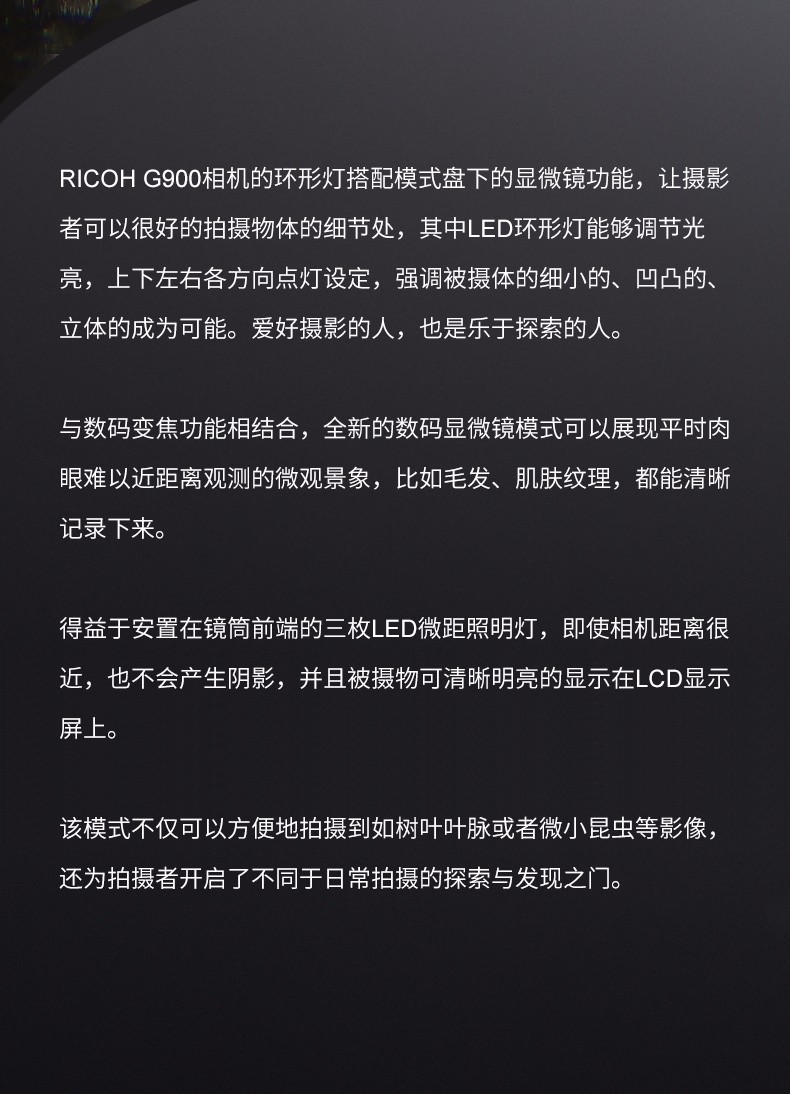 RICOH G900相机的环形灯搭配模式盘下的显微镜功能，让摄影者可以很好的拍摄物体的细节处，其中LED环形灯能够调节光亮，上下左右各方向点灯设定，强调被摄体的细小的、凹凸的、立体的成为可能。爱好摄影的人，也是乐于探索的人。

与数码变焦功能相结合，全新的数码显微镜模式可以展现平时肉眼难以近距离观测的微观景象，比如毛发、肌肤纹理，都能清晰记录下来。

得益于安置在镜筒前端的三枚LED微距照明灯，即使相机距离很近，也不会产生阴影，并且被摄物可清晰明亮的显示在LCD显示屏上。

该模式不仅可以方便地拍摄到如树叶叶脉或者微小昆虫等影像，还为拍摄者开启了不同于日常拍摄的探索与发现之门。